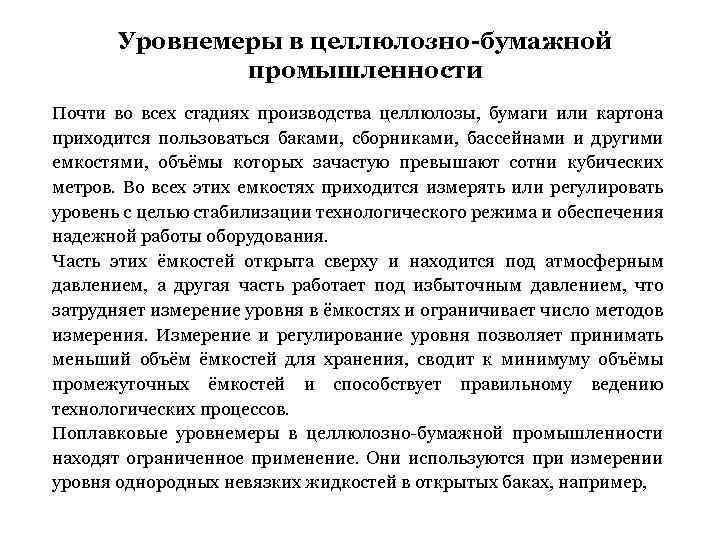 Уровнемеры в целлюлозно-бумажной промышленности

Почти во всех стадиях производства целлюлозы, бумаги или картона приходится пользоваться баками, сборниками, бассейнами и другими емкостями, объёмы которых зачастую превышают сотни кубических метров. Во всех этих емкостях приходится измерять или регулировать уровень с целью стабилизации технологического режима и обеспечения надежной работы оборудования.

Часть этих ёмкостей открыта сверху и находится под атмосферным давлением, а другая часть работает под избыточным давлением, что затрудняет измерение уровня в ёмкостях и ограничивает число методов измерения. Измерение и регулирование уровня позволяет принимать меньший объём ёмкостей для хранения, сводит к минимуму объёмы промежуточных ёмкостей и способствует правильному ведению технологических процессов.

Поплавковые уровнемеры в целлюлозно-бумажной промышленности находят ограниченное применение. Они используются при измерении уровня однородных невязких жидкостей в открытых баках, например,